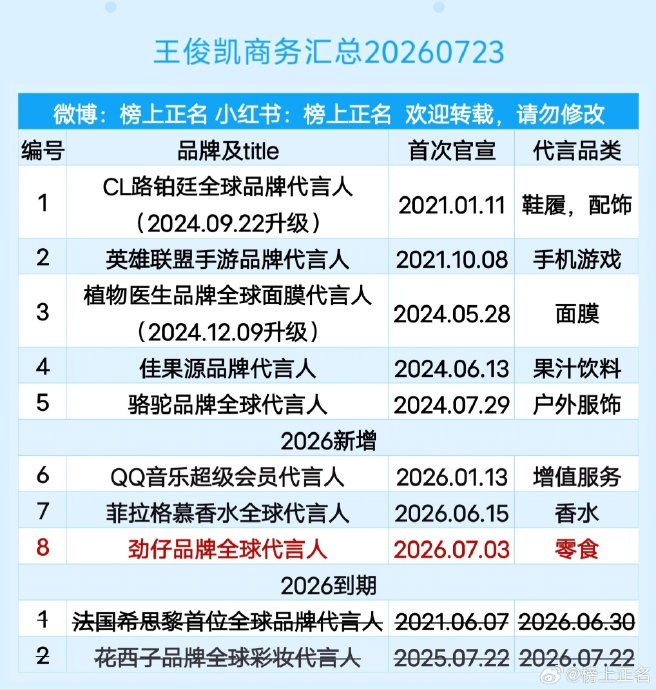 王俊凯商务汇总20260723

| 微博：榜上正名 小红书：榜上正名 欢迎转载，请勿修改 | | | |
|---|---|---|---|
| 编号 | 品牌及title | 首次官宣 | 代言品类 |
| 1 | CL路铂廷全球品牌代言人（2024.09.22升级） | 2021.01.11 | 鞋履，配饰 |
| 2 | 英雄联盟手游品牌代言人 | 2021.10.08 | 手机游戏 |
| 3 | 植物医生品牌全球面膜代言人（2024.12.09升级） | 2024.05.28 | 面膜 |
| 4 | 佳果源品牌代言人 | 2024.06.13 | 果汁饮料 |
| 5 | 骆驼品牌全球代言人 | 2024.07.29 | 户外服饰 |
| 2026新增 | | | |
| 6 | QQ音乐超级会员代言人 | 2026.01.13 | 增值服务 |
| 7 | 菲拉格慕香水全球代言人 | 2026.06.15 | 香水 |
| 8 | 劲仔品牌全球代言人 | 2026.07.03 | 零食 |
| 2026到期 | | | |
| 1 | 法国希思黎首位全球品牌代言人 | 2021.06.07 | 2026.06.30 |
| 2 | 花西子品牌全球彩妆代言人 | 2025.07.22 | 2026.07.22 |

@榜上正名